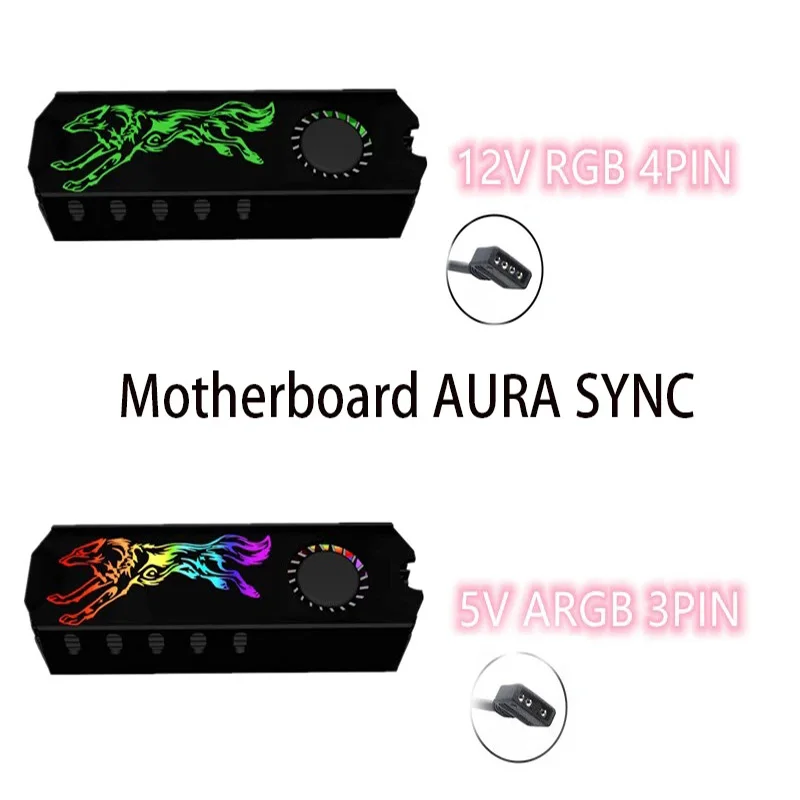 12V RGB 4PIN

Motherboard AURA SYNC

5V ARGB 3PIN